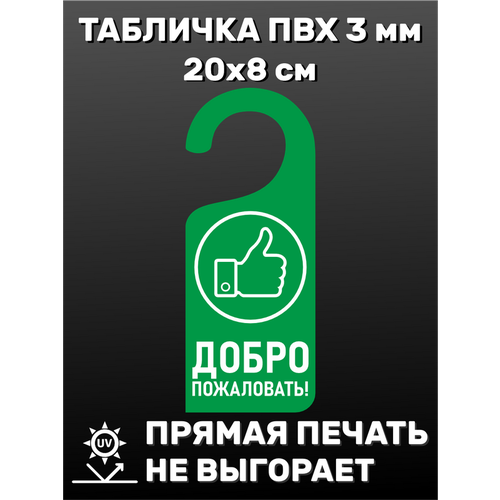 ТАБЛИЧКА ПВХ 3 мм
20х8 см

ДОБРО
ПОЖАЛОВАТЬ!

UV

ПРЯМАЯ ПЕЧАТЬ
НЕ ВЫГОРАЕТ